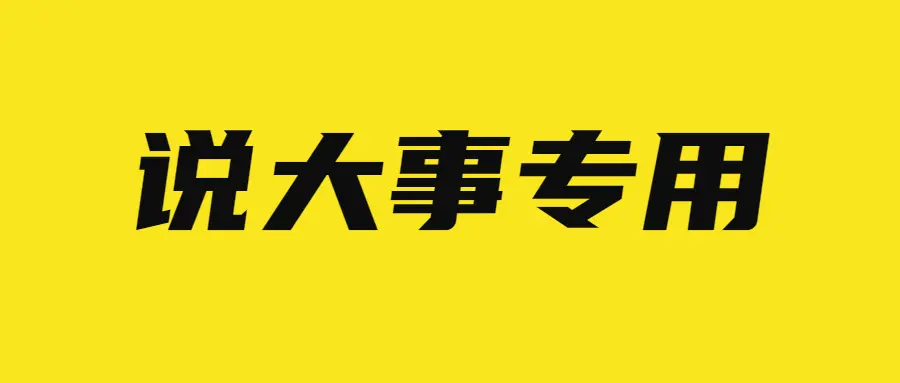 说大事专用